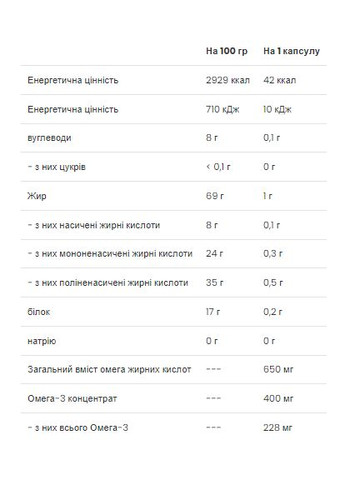 |  | На 100 гр | На 1 капсулу |
|---|---|---|
| Енергетична цінність | 2929 ккал | 42 ккал |
| Енергетична цінність | 710 кДж | 10 кДж |
| вуглеводи | 8 г | 0,1 г |
| - з них цукрів | < 0,1 г | 0 г |
| Жир | 69 г | 1 г |
| - з них насичені жирні кислоти | 8 г | 0,1 г |
| - з них мононенасичені жирні кислоти | 24 г | 0,3 г |
| - з них поліненасичені жирні кислоти | 35 г | 0,5 г |
| білок | 17 г | 0,2 г |
| натрію | 0 г | 0 г |
| Загальний вміст омега жирних кислот | --- | 650 мг |
| Омега-3 концентрат | --- | 400 мг |
| - з них всього Омега-3 | --- | 228 мг |